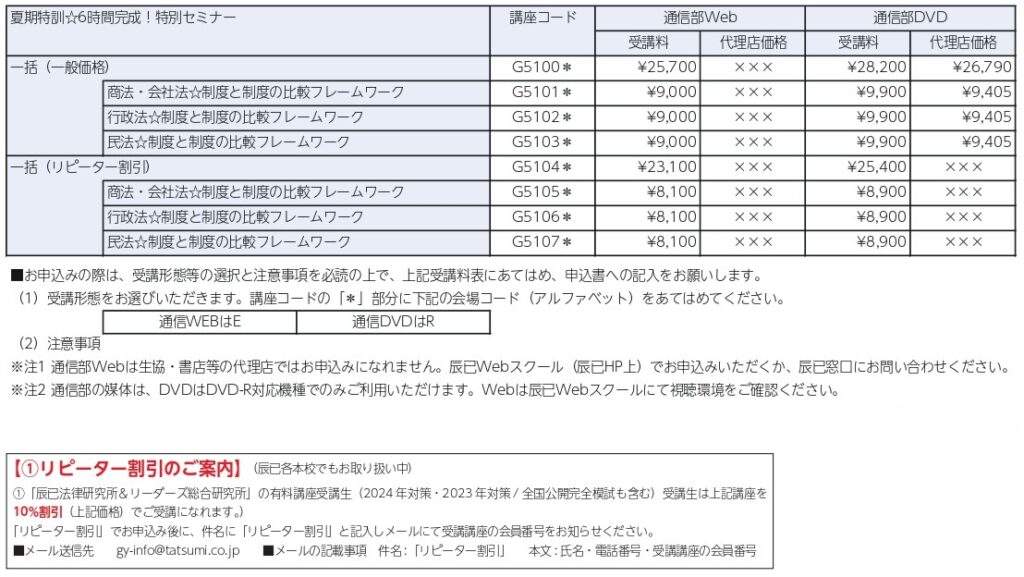 | 夏期特訓☆6時間完成！特別セミナー | | 講座コード | 通信部Web | | 通信部DVD | |
|---|---|---|---|---|---|---|
| | | | 受講料 | 代理店価格 | 受講料 | 代理店価格 |
| 一括（一般価格） | | G5100＊ | ¥25,700 | ××× | ¥28,200 | ¥26,790 |
| | 商法・会社法☆制度と制度の比較フレームワーク | G5101＊ | ¥9,000 | ××× | ¥9,900 | ¥9,405 |
| | 行政法☆制度と制度の比較フレームワーク | G5102＊ | ¥9,000 | ××× | ¥9,900 | ¥9,405 |
| | 民法☆制度と制度の比較フレームワーク | G5103＊ | ¥9,000 | ××× | ¥9,900 | ¥9,405 |
| 一括（リピーター割引） | | G5104＊ | ¥23,100 | ××× | ¥25,400 | ××× |
| | 商法・会社法☆制度と制度の比較フレームワーク | G5105＊ | ¥8,100 | ××× | ¥8,900 | ××× |
| | 行政法☆制度と制度の比較フレームワーク | G5106＊ | ¥8,100 | ××× | ¥8,900 | ××× |
| | 民法☆制度と制度の比較フレームワーク | G5107＊ | ¥8,100 | ××× | ¥8,900 | ××× |

■お申込みの際は、受講形態等の選択と注意事項を必読の上で、上記受講料表にあてはめ、申込書への記入をお願いします。
（1）受講形態をお選びいただきます。講座コードの「＊」部分に下記の会場コード（アルファベット）をあてはめてください。

| 通信WEBはE | 通信DVDはR |
|---|---|

（2）注意事項
※注1 通信部Webは生協・書店等の代理店ではお申込みになれません。辰已Webスクール（辰已HP上）でお申込みいただくか、辰已窓口にお問い合わせください。
※注2 通信部の媒体は、DVDはDVD-R対応機種でのみご利用いただけます。Webは辰已Webスクールにて視聴環境をご確認ください。

【①リピーター割引のご案内】（辰已各本校でもお取り扱い中）
①「辰已法律研究所＆リーダーズ総合研究所」の有料講座受講生（2024年対策・2023年対策／全国公開完全模試も含む）受講生は上記講座を10%割引（上記価格）でご受講になれます。）
「リピーター割引」でお申込み後に、件名に「リピーター割引」と記入しメールにて受講講座の会員番号をお知らせください。
■メール送信先　gy-info@tatsumi.co.jp　■メールの記載事項　件名：「リピーター割引」　本文：氏名・電話番号・受講講座の会員番号